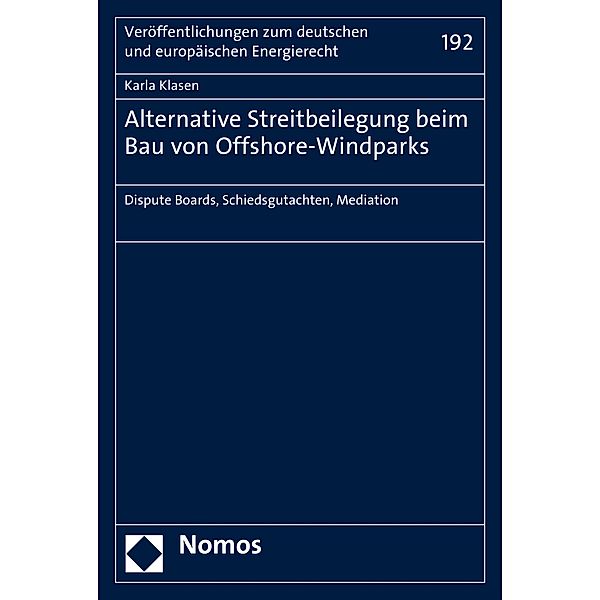 Veröffentlichungen zum deutschen und europäischen Energierecht

192

Karla Klasen

Alternative Streitbeilegung beim Bau von Offshore-Windparks

Dispute Boards, Schiedsgutachten, Mediation

Nomos